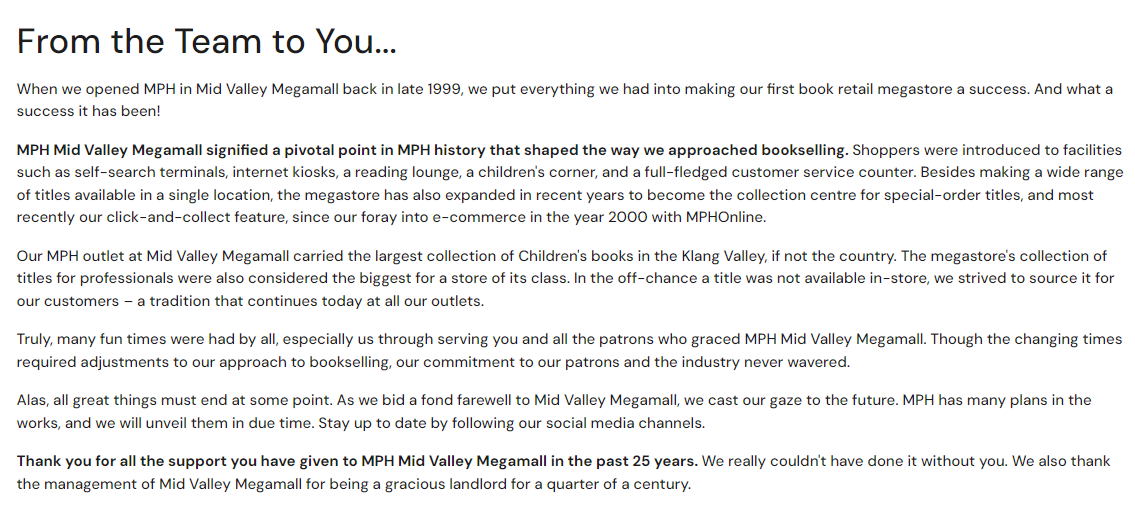 From the Team to You...

When we opened MPH in Mid Valley Megamall back in late 1999, we put everything we had into making our first book retail megastore a success. And what a success it has been!

MPH Mid Valley Megamall signified a pivotal point in MPH history that shaped the way we approached bookselling. Shoppers were introduced to facilities such as self-search terminals, internet kiosks, a reading lounge, a children's corner, and a full-fledged customer service counter. Besides making a wide range of titles available in a single location, the megastore has also expanded in recent years to become the collection centre for special-order titles, and most recently our click-and-collect feature, since our foray into e-commerce in the year 2000 with MPHOnline.

Our MPH outlet at Mid Valley Megamall carried the largest collection of Children's books in the Klang Valley, if not the country. The megastore's collection of titles for professionals were also considered the biggest for a store of its class. In the off-chance a title was not available in-store, we strived to source it for our customers – a tradition that continues today at all our outlets.

Truly, many fun times were had by all, especially us through serving you and all the patrons who graced MPH Mid Valley Megamall. Though the changing times required adjustments to our approach to bookselling, our commitment to our patrons and the industry never wavered.

Alas, all great things must end at some point. As we bid a fond farewell to Mid Valley Megamall, we cast our gaze to the future. MPH has many plans in the works, and we will unveil them in due time. Stay up to date by following our social media channels.

Thank you for all the support you have given to MPH Mid Valley Megamall in the past 25 years. We really couldn't have done it without you. We also thank the management of Mid Valley Megamall for being a gracious landlord for a quarter of a century.